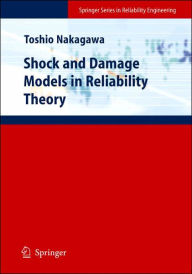 Springer Series in Reliability Engineering

Toshio Nakagawa

Shock and Damage Models in Reliability Theory

Springer